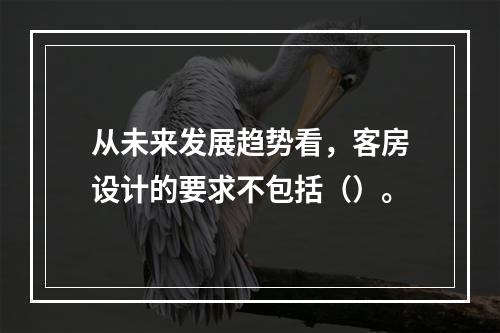 从未来发展趋势看，客房设计的要求不包括（）。